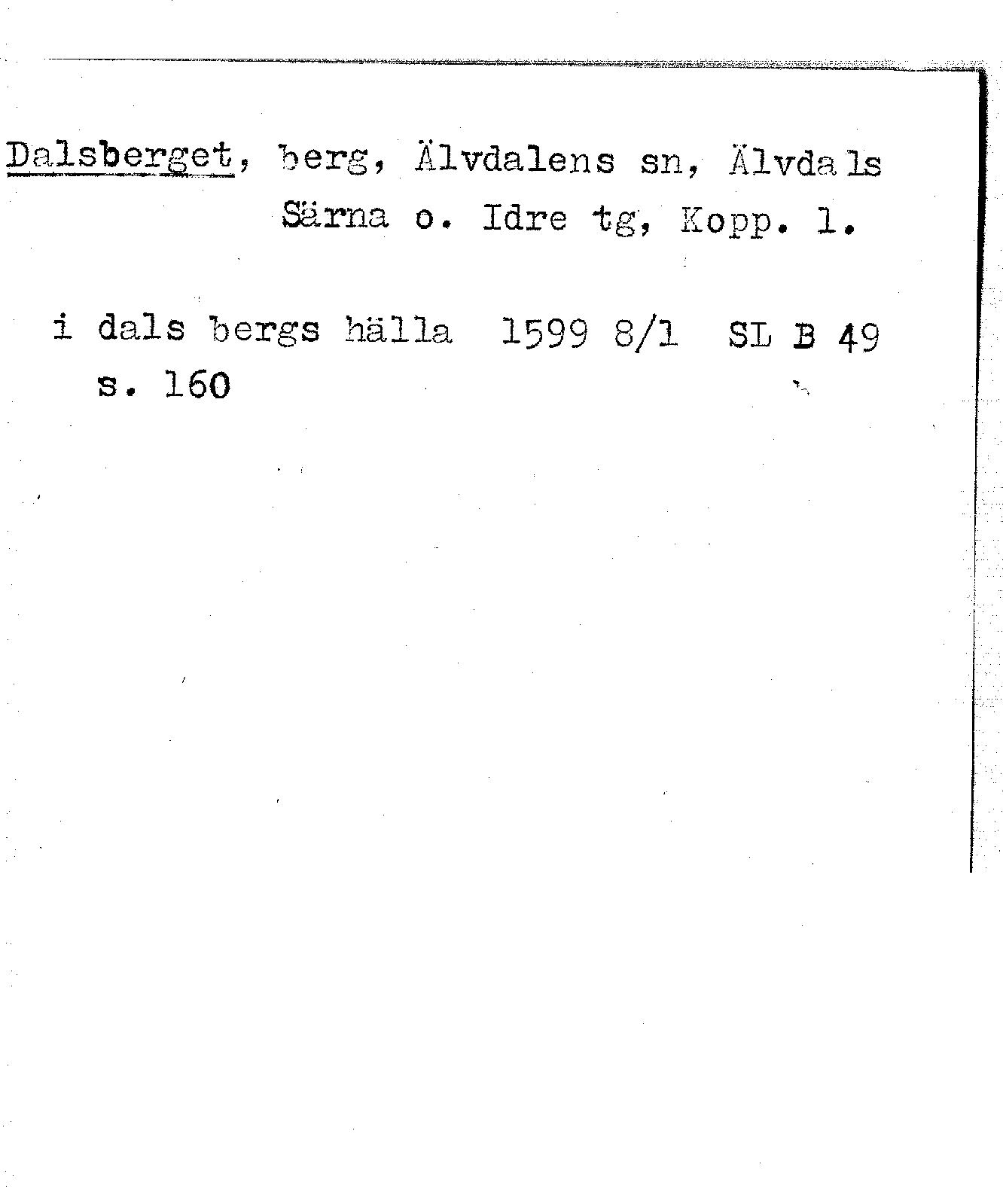 Dalsberget, berg, Älvdalens sn, Älvdals Särna o. Idre tg, Kopp. l.

i dals bergs hälla 1599 8/1 SL B 49 s. 160